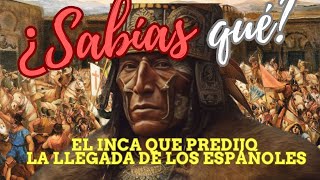 ¿Sabías qué!

EL INCA QUE PREDIJO
LA LLEGADA DE LOS ESPAÑOLES